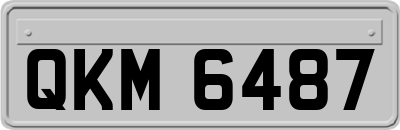 QKM 6487